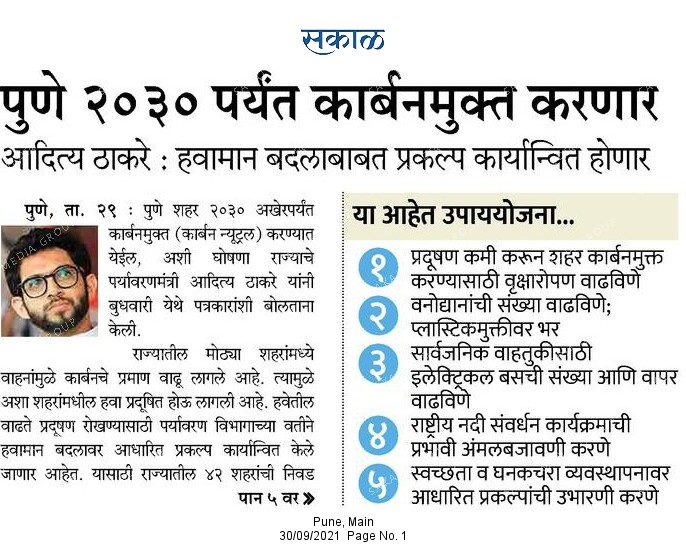 सकाळ

पुणे २०३० पर्यंत कार्बनमुक्त करणार

आदित्य ठाकरे : हवामान बदलाबाबत प्रकल्प कार्यान्वित होणार

पुणे, ता. २९ : पुणे शहर २०३० अखेरपर्यंत कार्बनमुक्त (कार्बन न्यूट्रल) करण्यात येईल, अशी घोषणा राज्याचे पर्यावरणमंत्री आदित्य ठाकरे यांनी बुधवारी येथे पत्रकारांशी बोलताना केली.

राज्यातील मोठ्या शहरांमध्ये वाहनांमुळे कार्बनचे प्रमाण वाढू लागले आहे. त्यामुळे अशा शहरांमधील हवा प्रदूषित होऊ लागली आहे. हवेतील वाढते प्रदूषण रोखण्यासाठी पर्यावरण विभागाच्या वतीने हवामान बदलावर आधारित प्रकल्प कार्यान्वित केले जाणार आहेत. यासाठी राज्यातील ४२ शहरांची निवड

पान ५ वर »

या आहेत उपाययोजना...

१ प्रदूषण कमी करून शहर कार्बनमुक्त करण्यासाठी वृक्षारोपण वाढविणे

२ वनोद्यानांची संख्या वाढविणे; प्लास्टिकमुक्तीवर भर

३ सार्वजनिक वाहतुकीसाठी इलेक्ट्रिकल बसची संख्या आणि वापर वाढविणे

४ राष्ट्रीय नदी संवर्धन कार्यक्रमाची प्रभावी अंमलबजावणी करणे

५ स्वच्छता व घनकचरा व्यवस्थापनावर आधारित प्रकल्पांची उभारणी करणे

Pune, Main
30/09/2021 Page No. 1